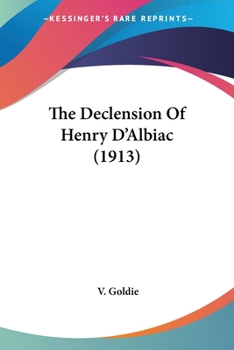 —KESSINGER'S RARE REPRINTS—

The Declension Of Henry D'Albiac (1913)

V. Goldie